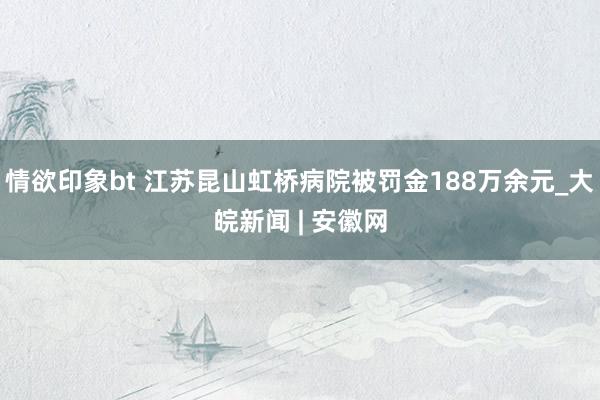 情欲印象bt 江苏昆山虹桥病院被罚金188万余元_大皖新闻 | 安徽网